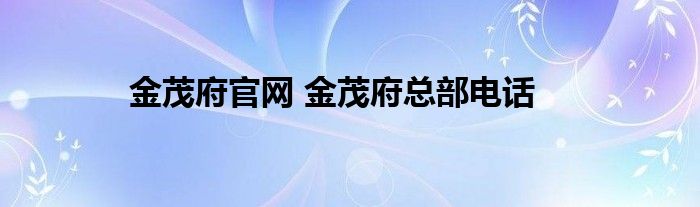 金茂府官网 金茂府总部电话